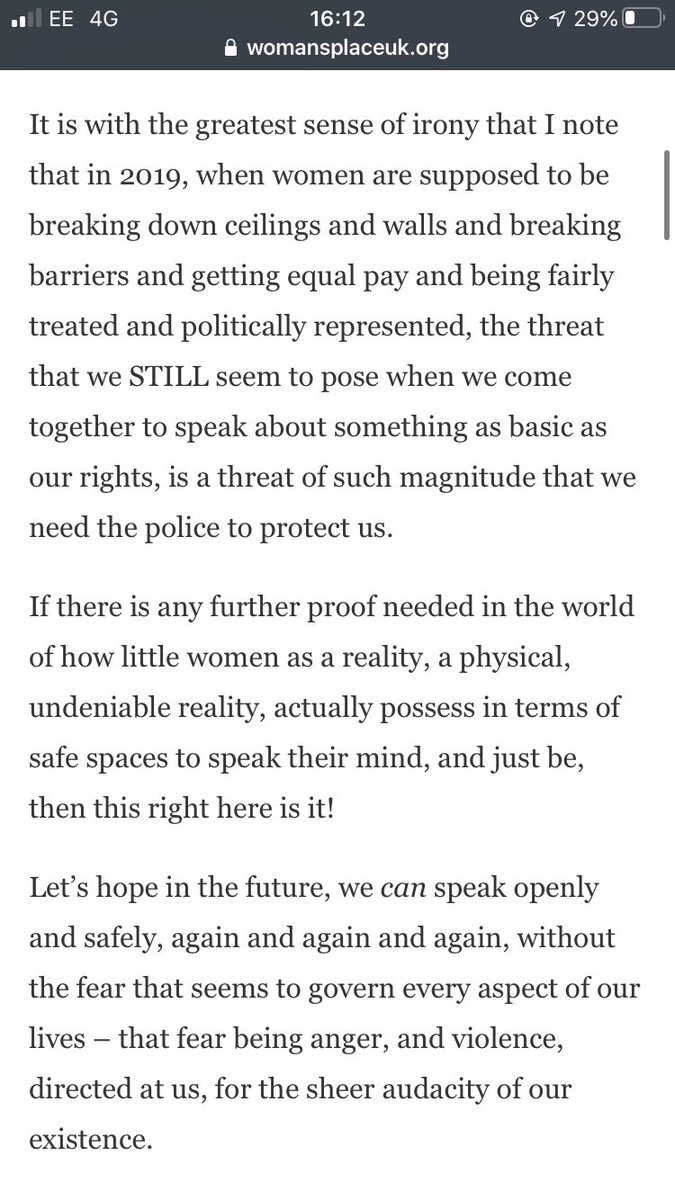 EE 4G
16:12
29%
womansplaceuk.org

It is with the greatest sense of irony that I note that in 2019, when women are supposed to be breaking down ceilings and walls and breaking barriers and getting equal pay and being fairly treated and politically represented, the threat that we STILL seem to pose when we come together to speak about something as basic as our rights, is a threat of such magnitude that we need the police to protect us.

If there is any further proof needed in the world of how little women as a reality, a physical, undeniable reality, actually possess in terms of safe spaces to speak their mind, and just be, then this right here is it!

Let's hope in the future, we can speak openly and safely, again and again and again, without the fear that seems to govern every aspect of our lives – that fear being anger, and violence, directed at us, for the sheer audacity of our existence.